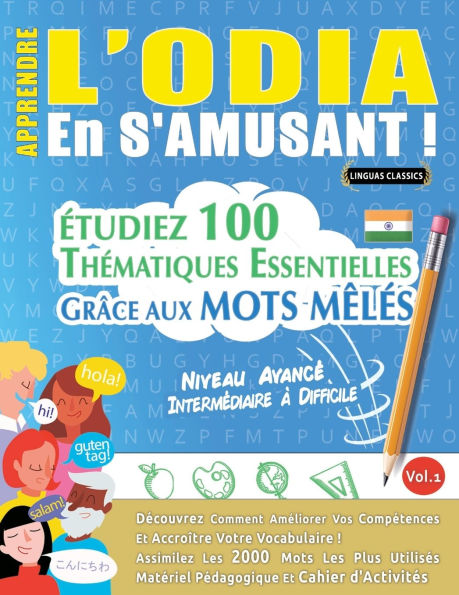 APPRENDRE
L'ODIA
En S'AMUSANT !

LINGUAS CLASSICS

ÉTUDIEZ 100
THÉMATIQUES ESSENTIELLES
GRÂCE AUX MOTS-MÊLÉS

NIVEAU AVANCÉ
INTERMÉDIAIRE À DIFFICILE

hola!
hi!
guten tag!
salam!
こんにちわ

Vol.1

Découvrez Comment Améliorer Vos Compétences Et Accroître Votre Vocabulaire !
Assimilez Les 2000 Mots Les Plus Utilisés
Matériel Pédagogique Et Cahier d'Activités